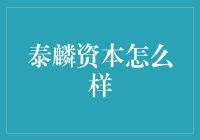 泰麟资本怎么样